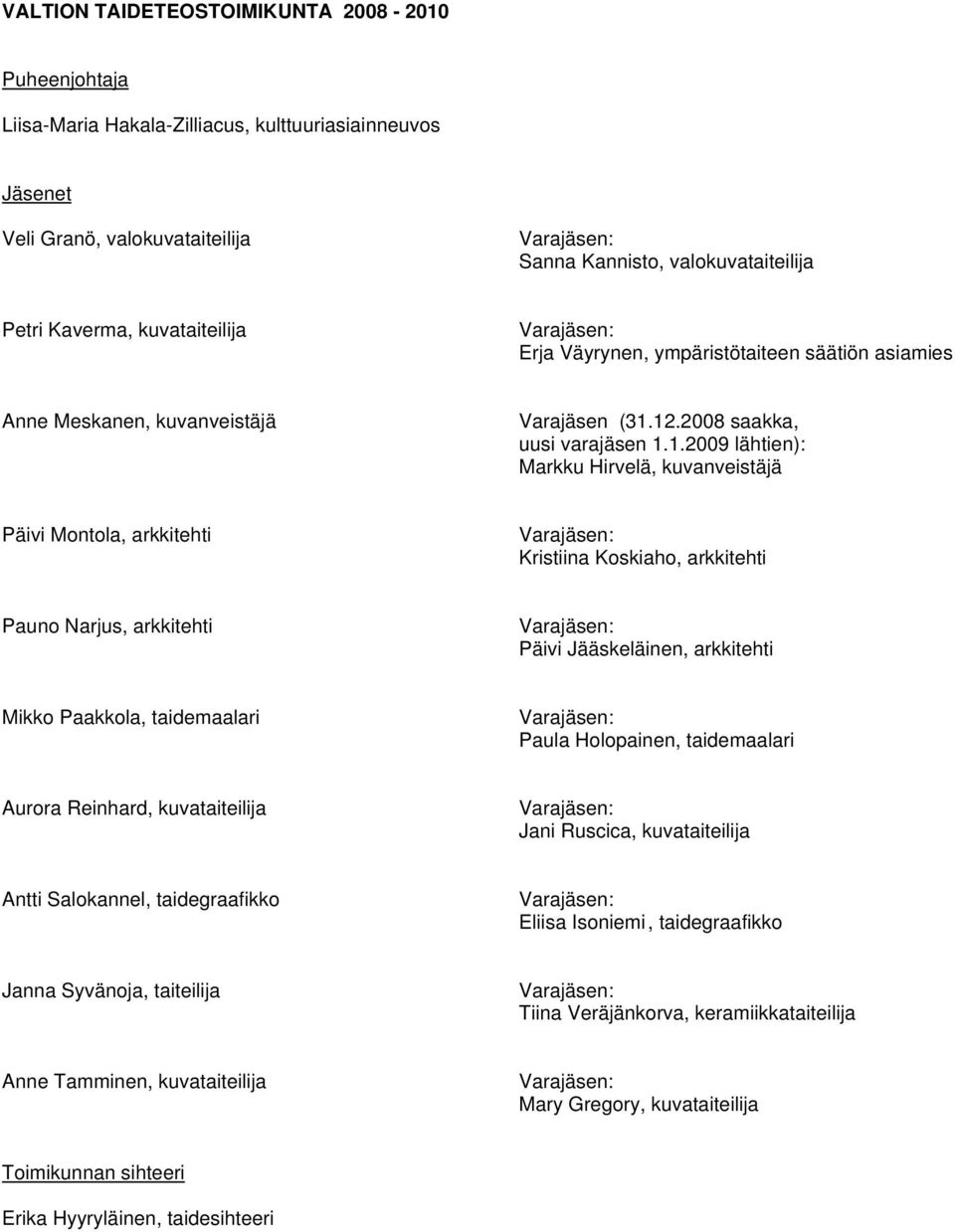 VALTION TAIDETEOSTOIMIKUNTA 2008 - 2010

Puheenjohtaja

Liisa-Maria Hakala-Zilliacus, kulttuuriasiainneuvos

Jäsenet

Veli Granö, valokuvataiteilija

Varajäsen:
Sanna Kannisto, valokuvataiteilija

Petri Kaverma, kuvataiteilija

Varajäsen:
Erja Väyrynen, ympäristötaiteen säätiön asiamies

Anne Meskanen, kuvanveistäjä

Varajäsen (31.12.2008 saakka, uusi varajäsen 1.1.2009 lähtien):
Markku Hirvelä, kuvanveistäjä

Päivi Montola, arkkitehti

Varajäsen:
Kristiina Koskiaho, arkkitehti

Pauno Narjus, arkkitehti

Varajäsen:
Päivi Jääskeläinen, arkkitehti

Mikko Paakkola, taidemaalari

Varajäsen:
Paula Holopainen, taidemaalari

Aurora Reinhard, kuvataiteilija

Varajäsen:
Jani Ruscica, kuvataiteilija

Antti Salokannel, taidegraafikko

Varajäsen:
Eliisa Isoniemi, taidegraafikko

Janna Syvänoja, taiteilija

Varajäsen:
Tiina Veräjänkorva, keramiikkataiteilija

Anne Tamminen, kuvataiteilija

Varajäsen:
Mary Gregory, kuvataiteilija

Toimikunnan sihteeri

Erika Hyyryläinen, taidesihteeri